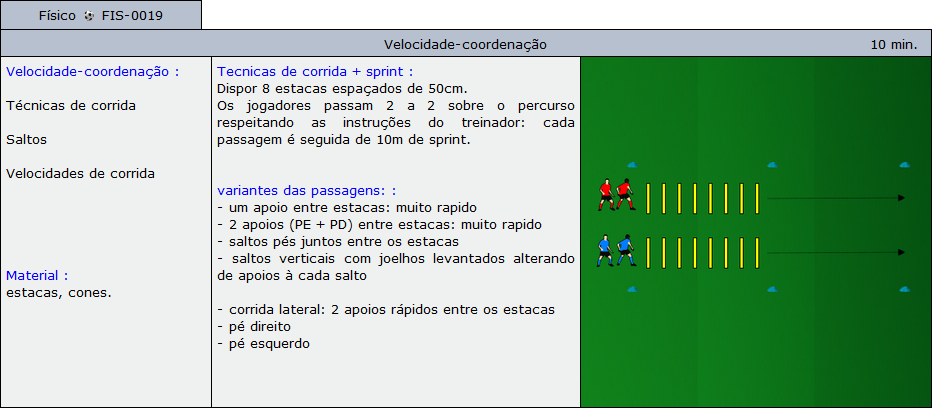 Físico FIS-0019

Velocidade-coordenação

10 min.

Velocidade-coordenação :

Técnicas de corrida

Saltos

Velocidades de corrida

Material :
estacas, cones.

Tecnicas de corrida + sprint :
Dispor 8 estacas espaçados de 50cm.
Os jogadores passam 2 a 2 sobre o percurso respeitando as instruções do treinador: cada passagem é seguida de 10m de sprint.

variantes das passagens: :
- um apoio entre estacas: muito rapido
- 2 apoios (PE + PD) entre estacas: muito rapido
- saltos pés juntos entre os estacas
- saltos verticais com joelhos levantados alterando de apoios à cada salto

- corrida lateral: 2 apoios rápidos entre os estacas
- pé direito
- pé esquerdo